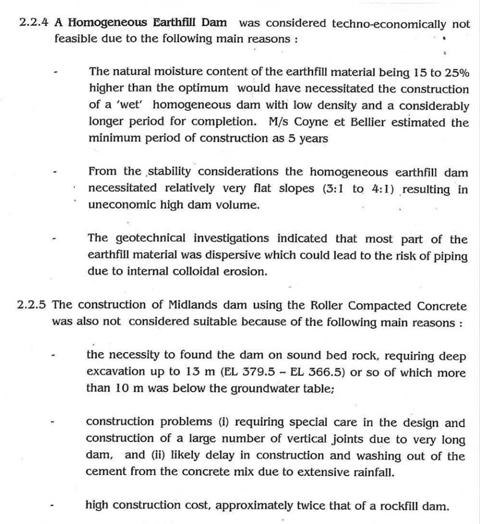 2.2.4 A Homogeneous Earthfill Dam was considered techno-economically not feasible due to the following main reasons :

- The natural moisture content of the earthfill material being 15 to 25% higher than the optimum would have necessitated the construction of a 'wet' homogeneous dam with low density and a considerably longer period for completion. M/s Coyne et Bellier estimated the minimum period of construction as 5 years

- From the stability considerations the homogeneous earthfill dam necessitated relatively very flat slopes (3:1 to 4:1) resulting in uneconomic high dam volume.

- The geotechnical investigations indicated that most part of the earthfill material was dispersive which could lead to the risk of piping due to internal colloidal erosion.

2.2.5 The construction of Midlands dam using the Roller Compacted Concrete was also not considered suitable because of the following main reasons :

- the necessity to found the dam on sound bed rock, requiring deep excavation up to 13 m (EL 379.5 – EL 366.5) or so of which more than 10 m was below the groundwater table;

- construction problems (i) requiring special care in the design and construction of a large number of vertical joints due to very long dam, and (ii) likely delay in construction and washing out of the cement from the concrete mix due to extensive rainfall.

- high construction cost, approximately twice that of a rockfill dam.